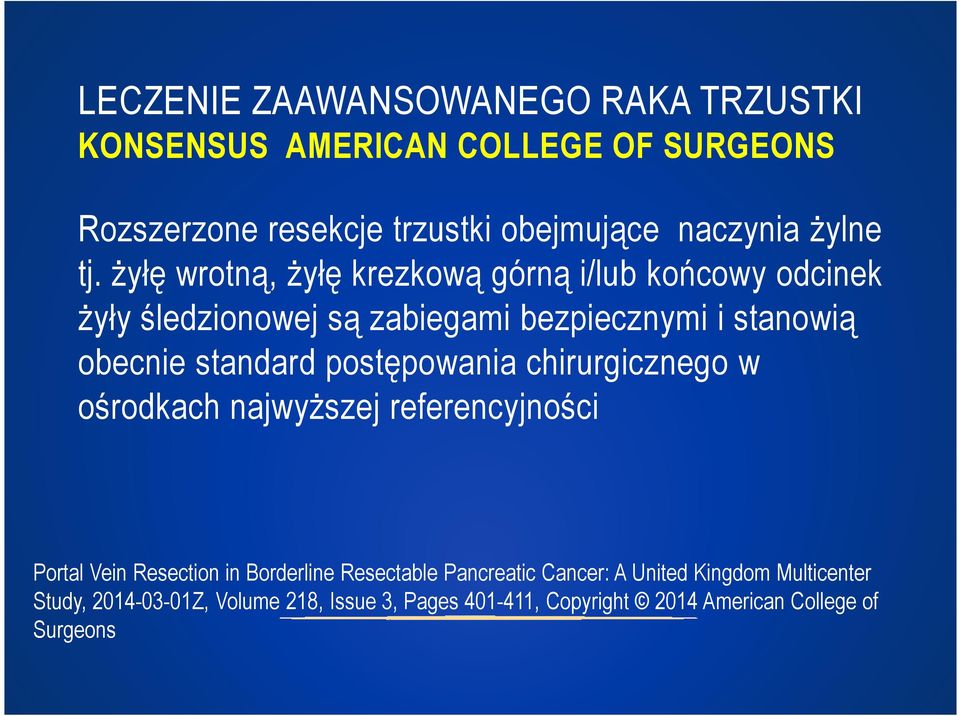 LECZENIE ZAAWANSOWANEGO RAKA TRZUSTKI
KONSENSUS AMERICAN COLLEGE OF SURGEONS

Rozszerzone resekcje trzustki obejmujące naczynia żylne tj. żyłę wrotną, żyłę krezkową górną i/lub końcowy odcinek żyły śledzionowej są zabiegami bezpiecznymi i stanowią obecnie standard postępowania chirurgicznego w ośrodkach najwyższej referencyjności

Portal Vein Resection in Borderline Resectable Pancreatic Cancer: A United Kingdom Multicenter Study, 2014-03-01Z, Volume 218, Issue 3, Pages 401-411, Copyright © 2014 American College of Surgeons